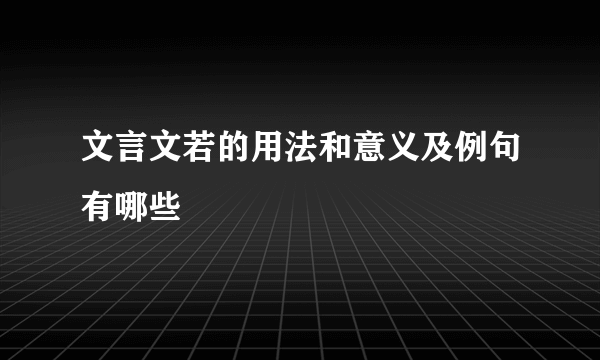 文言文若的用法和意义及例句有哪些